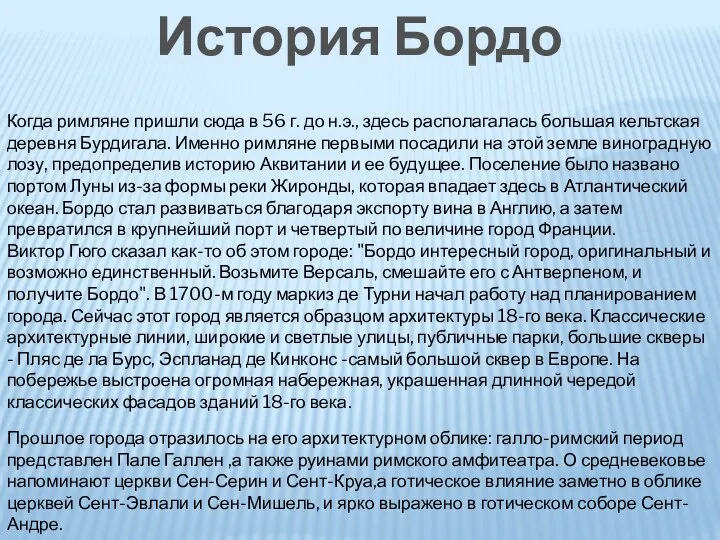 История Бордо

Когда римляне пришли сюда в 56 г. до н.э., здесь располагалась большая кельтская деревня Бурдигала. Именно римляне первыми посадили на этой земле виноградную лозу, предопределив историю Аквитании и ее будущее. Поселение было названо портом Луны из-за формы реки Жиронды, которая впадает здесь в Атлантический океан. Бордо стал развиваться благодаря экспорту вина в Англию, а затем превратился в крупнейший порт и четвертый по величине город Франции.
Виктор Гюго сказал как-то об этом городе: "Бордо интересный город, оригинальный и возможно единственный. Возьмите Версаль, смешайте его с Антверпеном, и получите Бордо". В 1700-м году маркиз де Турни начал работу над планированием города. Сейчас этот город является образцом архитектуры 18-го века. Классические архитектурные линии, широкие и светлые улицы, публичные парки, большие скверы - Пляс де ла Бурс, Эспланад де Кинконс -самый большой сквер в Европе. На побережье выстроена огромная набережная, украшенная длинной чередой классических фасадов зданий 18-го века.

Прошлое города отразилось на его архитектурном облике: галло-римский период представлен Пале Галлен ,а также руинами римского амфитеатра. О средневековье напоминают церкви Сен-Серин и Сент-Круа,а готическое влияние заметно в облике церквей Сент-Эвлали и Сен-Мишель, и ярко выражено в готическом соборе Сент-Андре.